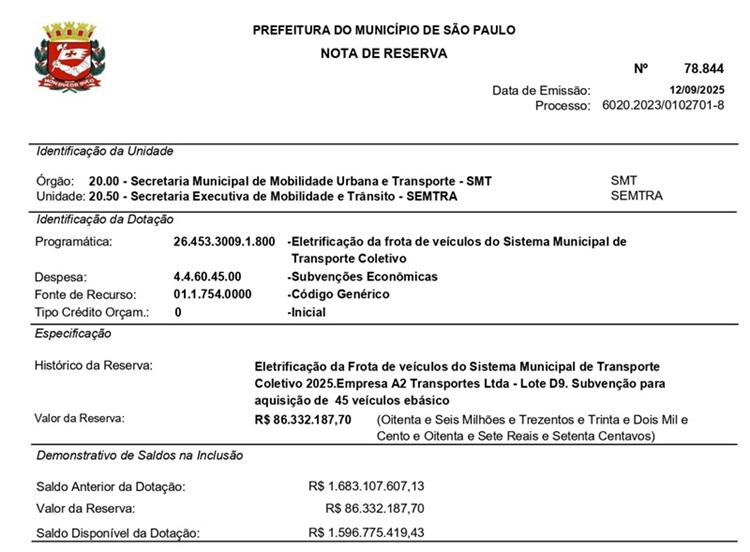 PREFEITURA DO MUNICÍPIO DE SÃO PAULO

NOTA DE RESERVA

Nº 78.844

Data de Emissão: 12/09/2025
Processo: 6020.2023/0102701-8

Identificação da Unidade

Órgão: 20.00 - Secretaria Municipal de Mobilidade Urbana e Transporte - SMT SMT
Unidade: 20.50 - Secretaria Executiva de Mobilidade e Trânsito - SEMTRA SEMTRA

Identificação da Dotação

Programática: 26.453.3009.1.800 -Eletrificação da frota de veículos do Sistema Municipal de Transporte Coletivo
Despesa: 4.4.60.45.00 -Subvenções Econômicas
Fonte de Recurso: 01.1.754.0000 -Código Genérico
Tipo Crédito Orçam.: 0 -Inicial

Especificação

Histórico da Reserva: Eletrificação da Frota de veículos do Sistema Municipal de Transporte Coletivo 2025.Empresa A2 Transportes Ltda - Lote D9. Subvenção para aquisição de 45 veículos ebásico

Valor da Reserva: R$ 86.332.187,70 (Oitenta e Seis Milhões e Trezentos e Trinta e Dois Mil e Cento e Oitenta e Sete Reais e Setenta Centavos)

Demonstrativo de Saldos na Inclusão

Saldo Anterior da Dotação: R$ 1.683.107.607,13
Valor da Reserva: R$ 86.332.187,70
Saldo Disponível da Dotação: R$ 1.596.775.419,43